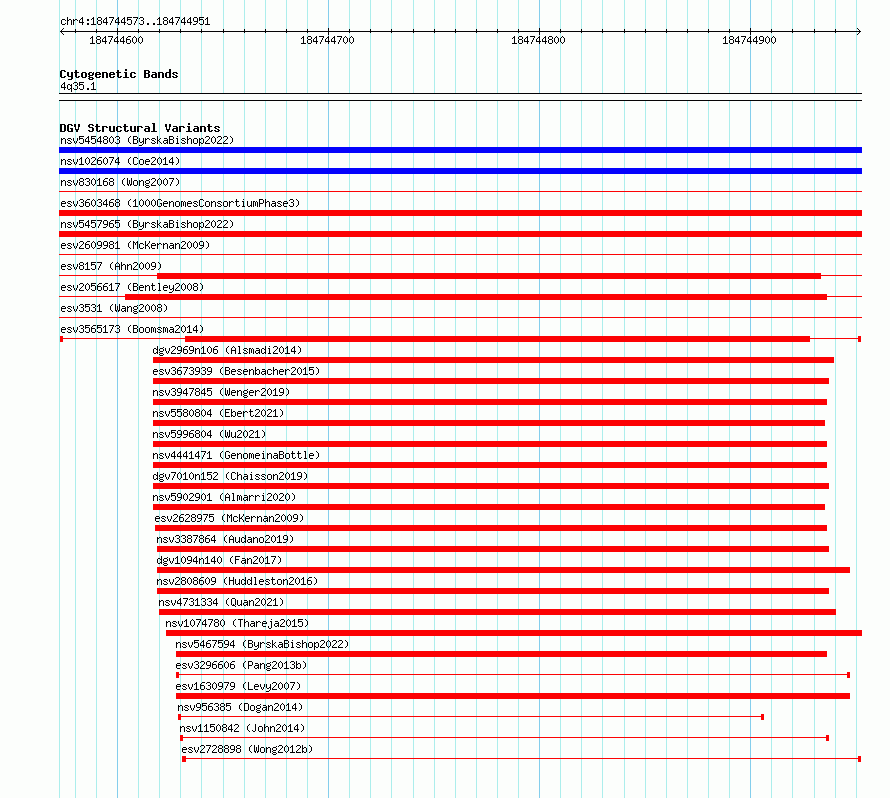 chr4:184744573..184744951

184744600 184744700 184744800 184744900

Cytogenetic Bands
4q35.1

DGV Structural Variants
nsv5454803 (ByrskaBishop2022)
nsv1026074 (Coe2014)
nsv830168 (Wong2007)
esv3603468 (1000GenomesConsortiumPhase3)
nsv5457965 (ByrskaBishop2022)
esv2609981 (McKernan2009)
esv8157 (Ahn2009)
esv2056617 (Bentley2008)
esv3531 (Wang2008)
esv3565173 (Boomsma2014)
dgv2969n106 (Alsmadi2014)
esv3673939 (Besenbacher2015)
nsv3947845 (Wenger2019)
nsv5580804 (Ebert2021)
nsv5996804 (Wu2021)
nsv4441471 (GenomeinaBottle)
dgv7010n152 (Chaisson2019)
nsv5902901 (Almarri2020)
esv2628975 (McKernan2009)
nsv3387864 (Audano2019)
dgv1094n140 (Fan2017)
nsv2808609 (Huddleston2016)
nsv4731334 (Quan2021)
nsv1074780 (Thareja2015)
nsv5467594 (ByrskaBishop2022)
esv3296606 (Pang2013b)
esv1630979 (Levy2007)
nsv956385 (Dogan2014)
nsv1150842 (John2014)
esv2728898 (Wong2012b)